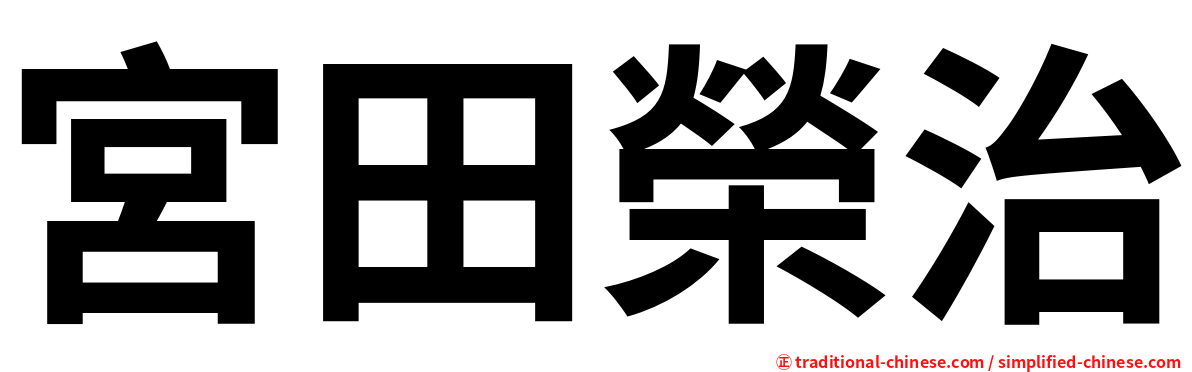 宮田榮治

㊣ traditional-chinese.com / simplified-chinese.com